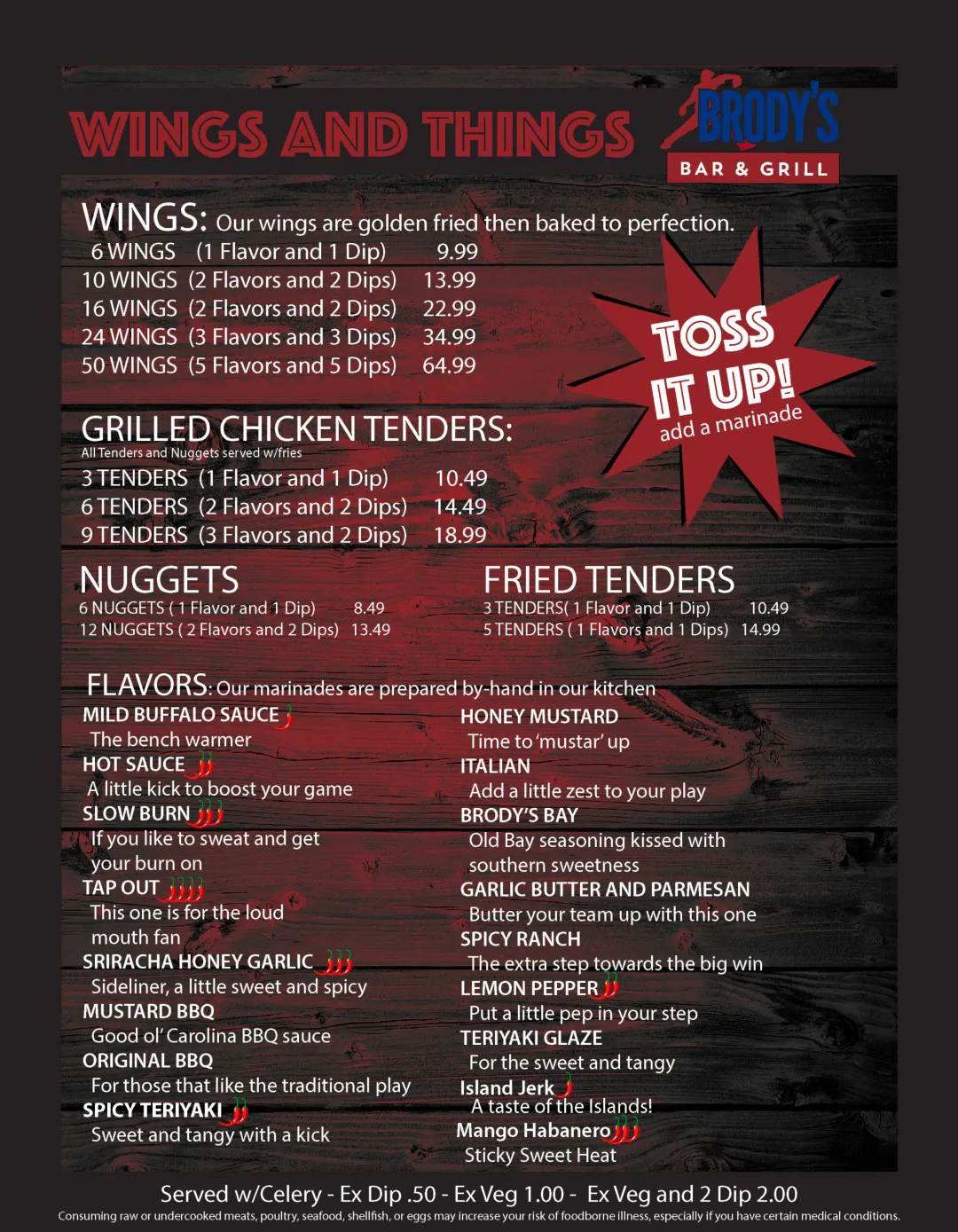 WINGS AND THINGS

BRODY'S
BAR & GRILL

WINGS: Our wings are golden fried then baked to perfection.
6 WINGS (1 Flavor and 1 Dip) 9.99
10 WINGS (2 Flavors and 2 Dips) 13.99
16 WINGS (2 Flavors and 2 Dips) 22.99
24 WINGS (3 Flavors and 3 Dips) 34.99
50 WINGS (5 Flavors and 5 Dips) 64.99

TOSS IT UP!
add a marinade

GRILLED CHICKEN TENDERS:
All Tenders and Nuggets served w/fries
3 TENDERS (1 Flavor and 1 Dip) 10.49
6 TENDERS (2 Flavors and 2 Dips) 14.49
9 TENDERS (3 Flavors and 2 Dips) 18.99

NUGGETS
6 NUGGETS ( 1 Flavor and 1 Dip) 8.49
12 NUGGETS ( 2 Flavors and 2 Dips) 13.49

FRIED TENDERS
3 TENDERS( 1 Flavor and 1 Dip) 10.49
5 TENDERS ( 1 Flavors and 1 Dips) 14.99

FLAVORS: Our marinades are prepared by-hand in our kitchen

MILD BUFFALO SAUCE
The bench warmer
HOT SAUCE
A little kick to boost your game
SLOW BURN
If you like to sweat and get your burn on
TAP OUT
This one is for the loud mouth fan
SRIRACHA HONEY GARLIC
Sideliner, a little sweet and spicy
MUSTARD BBQ
Good ol' Carolina BBQ sauce
ORIGINAL BBQ
For those that like the traditional play
SPICY TERIYAKI
Sweet and tangy with a kick

HONEY MUSTARD
Time to 'mustar' up
ITALIAN
Add a little zest to your play
BRODY'S BAY
Old Bay seasoning kissed with southern sweetness
GARLIC BUTTER AND PARMESAN
Butter your team up with this one
SPICY RANCH
The extra step towards the big win
LEMON PEPPER
Put a little pep in your step
TERIYAKI GLAZE
For the sweet and tangy
Island Jerk
A taste of the Islands!
Mango Habanero
Sticky Sweet Heat

Served w/Celery - Ex Dip .50 - Ex Veg 1.00 - Ex Veg and 2 Dip 2.00
Consuming raw or undercooked meats, poultry, seafood, shellfish, or eggs may increase your risk of foodborne illness, especially if you have certain medical conditions.